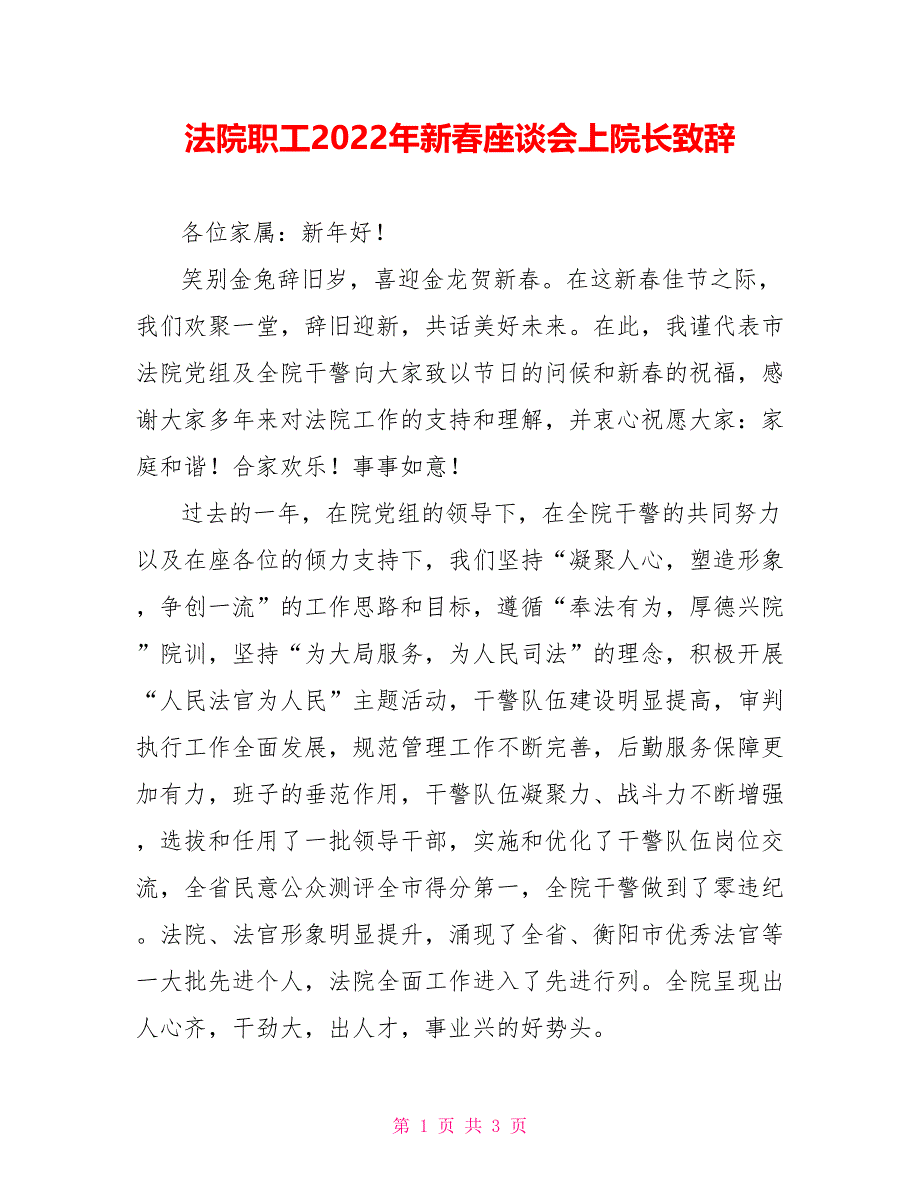 法院职工2022年新春座谈会上院长致辞

各位家属：新年好！

笑别金兔辞旧岁，喜迎金龙贺新春。在这新春佳节之际，我们欢聚一堂，辞旧迎新，共话美好未来。在此，我谨代表市法院党组及全院干警向大家致以节日的问候和新春的祝福，感谢大家多年来对法院工作的支持和理解，并衷心祝愿大家：家庭和谐！合家欢乐！事事如意！

过去的一年，在院党组的领导下，在全院干警的共同努力以及在座各位的倾力支持下，我们坚持“凝聚人心，塑造形象，争创一流”的工作思路和目标，遵循“奉法有为，厚德兴院”院训，坚持“为大局服务，为人民司法”的理念，积极开展“人民法官为人民”主题活动，干警队伍建设明显提高，审判执行工作全面发展，规范管理工作不断完善，后勤服务保障更加有力，班子的垂范作用，干警队伍凝聚力、战斗力不断增强，选拔和任用了一批领导干部，实施和优化了干警队伍岗位交流，全省民意公众测评全市得分第一，全院干警做到了零违纪。法院、法官形象明显提升，涌现了全省、衡阳市优秀法官等一大批先进个人，法院全面工作进入了先进行列。全院呈现出人心齐，干劲大，出人才，事业兴的好势头。

第 1 页 共 3 页